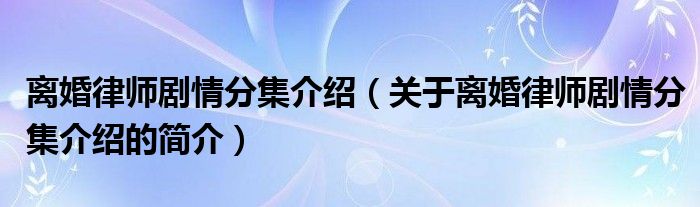 离婚律师剧情分集介绍（关于离婚律师剧情分集介绍的简介）